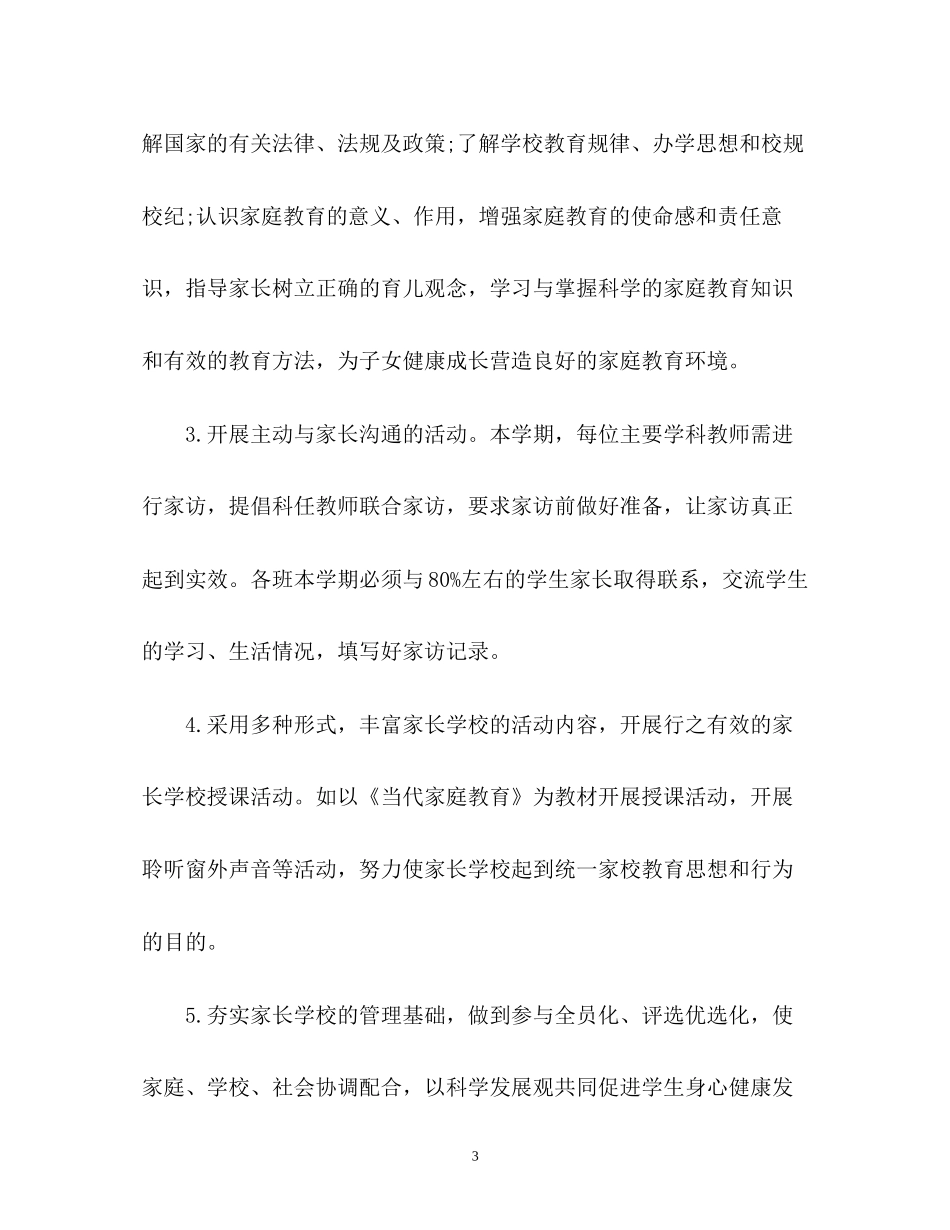 解国家的有关法律、法规及政策;了解学校教育规律、办学思想和校规校纪;认识家庭教育的意义、作用，增强家庭教育的使命感和责任意识，指导家长树立正确的育儿观念，学习与掌握科学的家庭教育知识和有效的教育方法，为子女健康成长营造良好的家庭教育环境。

3.开展主动与家长沟通的活动。本学期，每位主要学科教师需进行家访，提倡科任教师联合家访，要求家访前做好准备，让家访真正起到实效。各班本学期必须与80%左右的学生家长取得联系，交流学生的学习、生活情况，填写好家访记录。

4.采用多种形式，丰富家长学校的活动内容，开展行之有效的家长学校授课活动。如以《当代家庭教育》为教材开展授课活动，开展聆听窗外声音等活动，努力使家长学校起到统一家校教育思想和行为的目的。

5.夯实家长学校的管理基础，做到参与全员化、评选优选化，使家庭、学校、社会协调配合，以科学发展观共同促进学生身心健康发

3